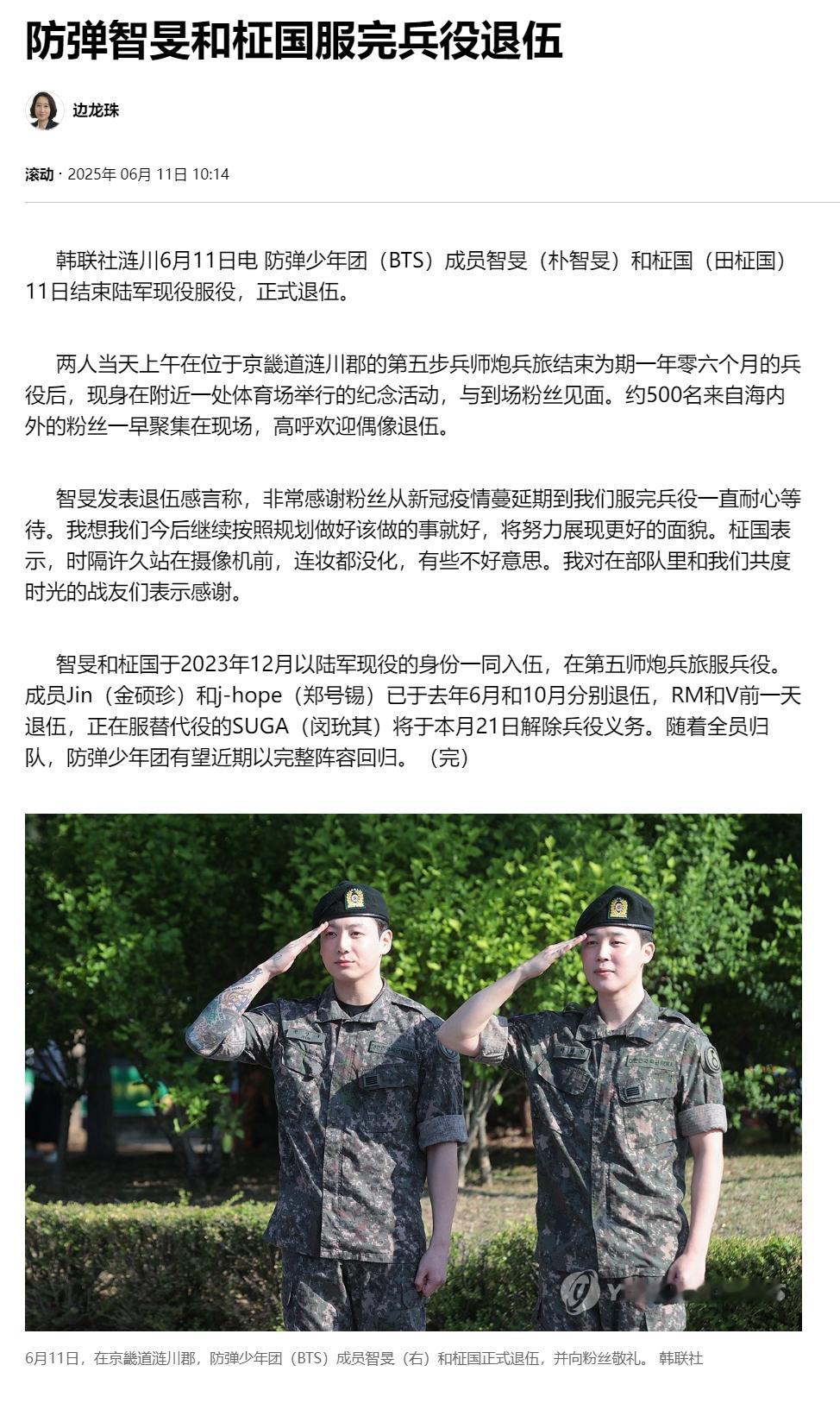 防弹智旻和柾国服完兵役退伍

边龙珠

滚动 · 2025年 06月 11日 10:14

韩联社涟川6月11日电 防弹少年团（BTS）成员智旻（朴智旻）和柾国（田柾国）11日结束陆军现役服役，正式退伍。

两人当天上午在位于京畿道涟川郡的第五步兵师炮兵旅结束为期一年零六个月的兵役后，现身在附近一处体育场举行的纪念活动，与到场粉丝见面。约500名来自海内外的粉丝一早聚集在现场，高呼欢迎偶像退伍。

智旻发表退伍感言称，非常感谢粉丝从新冠疫情蔓延期到我们服完兵役一直耐心等待。我想我们今后继续按照规划做好该做的事就好，将努力展现更好的面貌。柾国表示，时隔许久站在摄像机前，连妆都没化，有些不好意思。我对在部队里和我们共度时光的战友们表示感谢。

智旻和柾国于2023年12月以陆军现役的身份一同入伍，在第五师炮兵旅服兵役。成员Jin（金硕珍）和j-hope（郑号锡）已于去年6月和10月分别退伍，RM和V前一天退伍，正在服替代役的SUGA（闵玧其）将于本月21日解除兵役义务。随着全员归队，防弹少年团有望近期以完整阵容回归。（完）

6月11日，在京畿道涟川郡，防弹少年团（BTS）成员智旻（右）和柾国正式退伍，并向粉丝敬礼。 韩联社